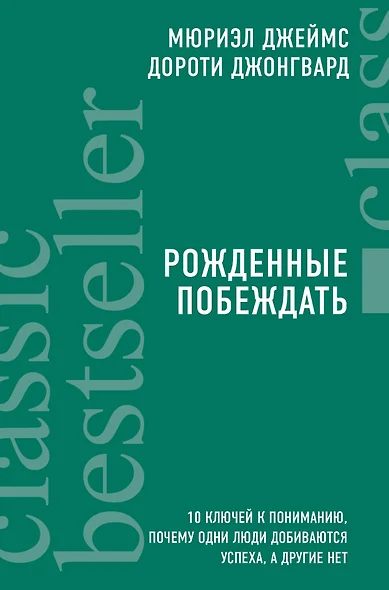 МЮРИЭЛ ДЖЕЙМС
ДОРОТИ ДЖОНГВАРД

classic bestseller

clas

РОЖДЕННЫЕ ПОБЕЖДАТЬ

10 КЛЮЧЕЙ К ПОНИМАНИЮ, ПОЧЕМУ ОДНИ ЛЮДИ ДОБИВАЮТСЯ УСПЕХА, А ДРУГИЕ НЕТ